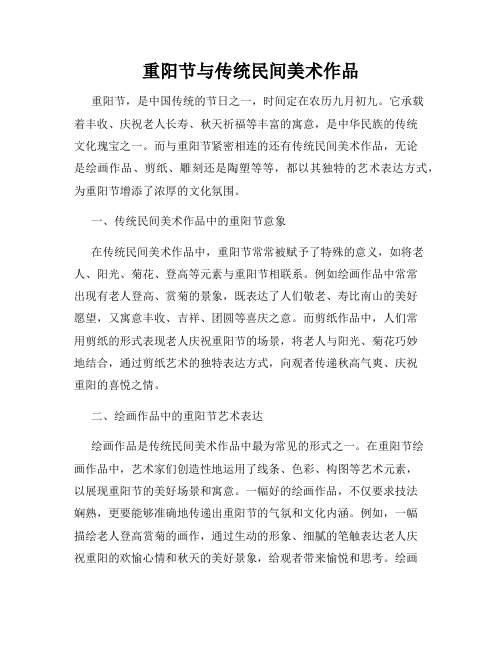 重阳节与传统民间美术作品

重阳节，是中国传统的节日之一，时间定在农历九月初九。它承载着丰收、庆祝老人长寿、秋天祈福等丰富的寓意，是中华民族的传统文化瑰宝之一。而与重阳节紧密相连的还有传统民间美术作品，无论是绘画作品、剪纸、雕刻还是陶塑等等，都以其独特的艺术表达方式，为重阳节增添了浓厚的文化氛围。

一、传统民间美术作品中的重阳节意象

在传统民间美术作品中，重阳节常常被赋予了特殊的意义，如将老人、阳光、菊花、登高等元素与重阳节相联系。例如绘画作品中常常出现有老人登高、赏菊的景象，既表达了人们敬老、寿比南山的美好愿望，又寓意丰收、吉祥、团圆等喜庆之意。而剪纸作品中，人们常用剪纸的形式表现老人庆祝重阳节的场景，将老人与阳光、菊花巧妙地结合，通过剪纸艺术的独特表达方式，向观者传递秋高气爽、庆祝重阳的喜悦之情。

二、绘画作品中的重阳节艺术表达

绘画作品是传统民间美术作品中最为常见的形式之一。在重阳节绘画作品中，艺术家们创造性地运用了线条、色彩、构图等艺术元素，以展现重阳节的美好场景和寓意。一幅好的绘画作品，不仅要求技法娴熟，更要能够准确地传递出重阳节的气氛和文化内涵。例如，一幅描绘老人登高赏菊的画作，通过生动的形象、细腻的笔触表达老人庆祝重阳的欢愉心情和秋天的美好景象，给观者带来愉悦和思考。绘画